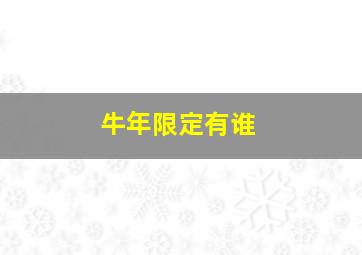 牛年限定有谁